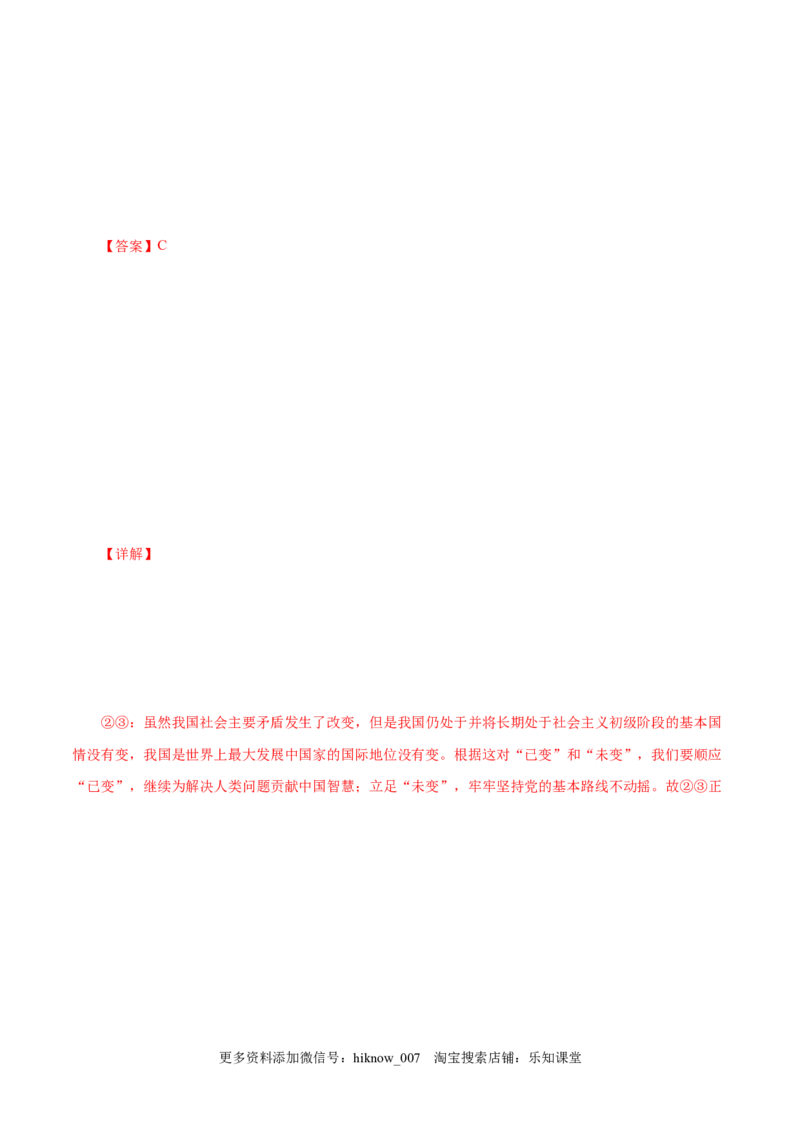 【答案】C

【详解】

②③：虽然我国社会主要矛盾发生了改变，但是我国仍处于并将长期处于社会主义初级阶段的基本国情没有变，我国是世界上最大发展中国家的国际地位没有变。根据这对“已变”和“未变”，我们要顺应“已变”，继续为解决人类问题贡献中国智慧；立足“未变”，牢牢坚持党的基本路线不动摇。故②③正

更多资料添加微信号：hiknow_007 淘宝搜索店铺：乐知课堂